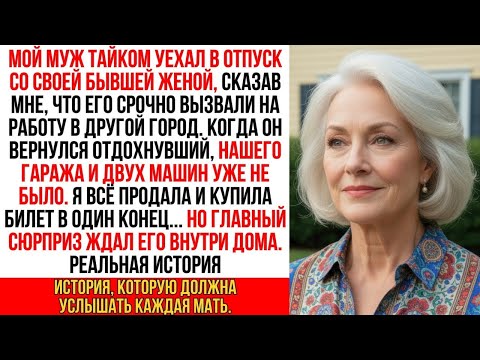 МОЙ МУЖ ТАЙКОМ УЕХАЛ В ОТПУСК СО СВОЕЙ БЫВШЕЙ ЖЕНОЙ, СКАЗАВ МНЕ, ЧТО ЕГО СРОЧНО ВЫЗВАЛИ НА РАБОТУ В ДРУГОЙ ГОРОД. КОГДА ОН ВЕРНУЛСЯ ОТДОХНУВШИЙ, НАШЕГО ГАРАЖА И ДВУХ МАШИН УЖЕ НЕ БЫЛО. Я ВСЁ ПРОДАЛА И КУПИЛА БИЛЕТ В ОДИН КОНЕЦ... НО ГЛАВНЫЙ СЮРПРИЗ ЖДАЛ ЕГО ВНУТРИ ДОМА. РЕАЛЬНАЯ ИСТОРИЯ

ИСТОРИЯ, КОТОРУЮ ДОЛЖНА УСЛЫШАТЬ КАЖДАЯ МАТЬ.